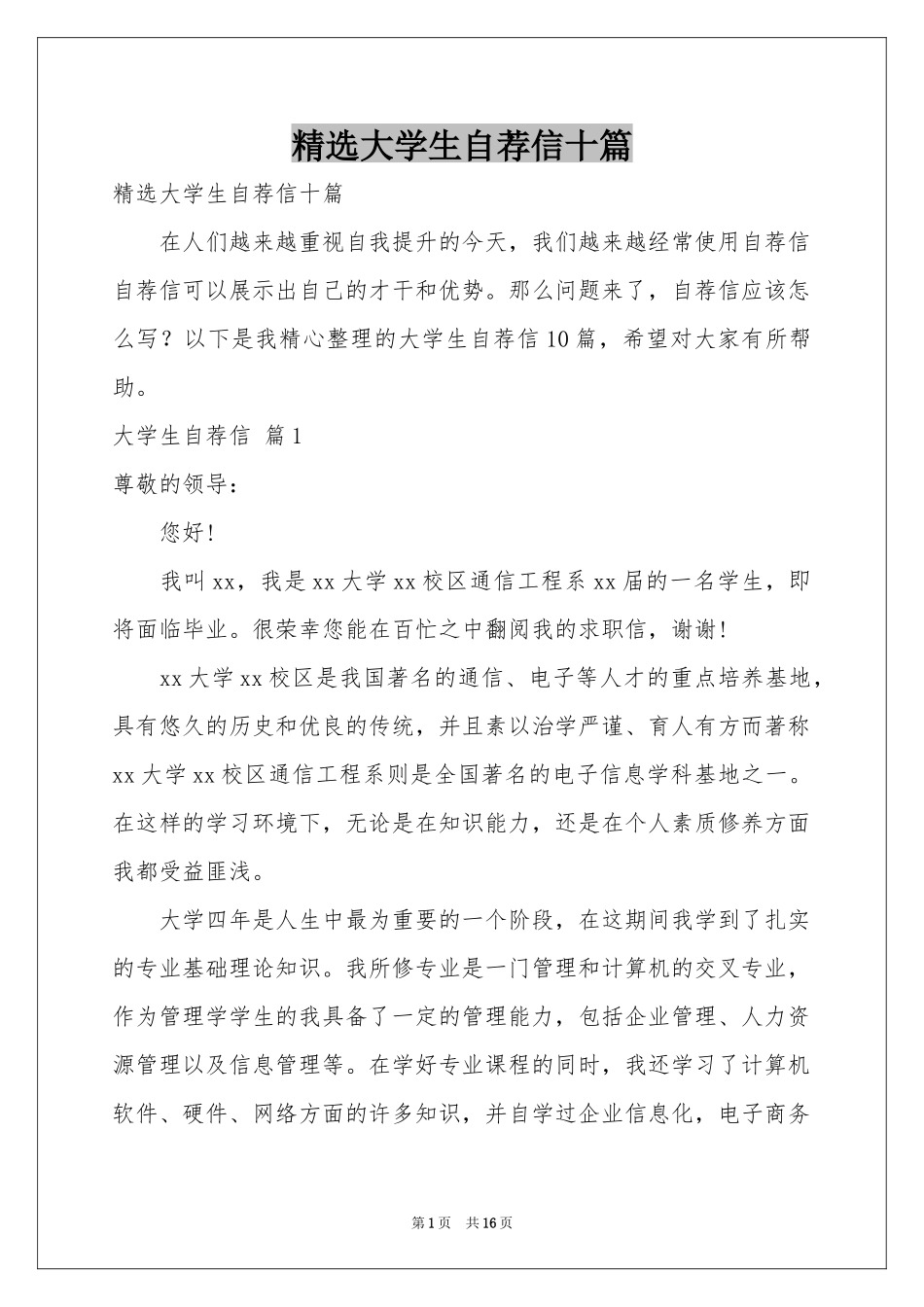 精选大学生自荐信十篇

精选大学生自荐信十篇

在人们越来越重视自我提升的今天，我们越来越经常使用自荐信自荐信可以展示出自己的才干和优势。那么问题来了，自荐信应该怎么写？以下是我精心整理的大学生自荐信10篇，希望对大家有所帮助。

大学生自荐信 篇1

尊敬的领导：

您好！

我叫xx，我是xx大学xx校区通信工程系xx届的一名学生，即将面临毕业。很荣幸您能在百忙之中翻阅我的求职信，谢谢！

xx大学xx校区是我国著名的通信、电子等人才的重点培养基地，具有悠久的历史和优良的传统，并且素以治学严谨、育人有方而著称xx大学xx校区通信工程系则是全国著名的电子信息学科基地之一。在这样的学习环境下，无论是在知识能力，还是在个人素质修养方面我都受益匪浅。

大学四年是人生中最为重要的一个阶段，在这期间我学到了扎实的专业基础理论知识。我所修专业是一门管理和计算机的交叉专业，作为管理学学生的我具备了一定的管理能力，包括企业管理、人力资源管理以及信息管理等。在学好专业课程的同时，我还学习了计算机软件、硬件、网络方面的许多知识，并自学过企业信息化，电子商务

第1页 共16页